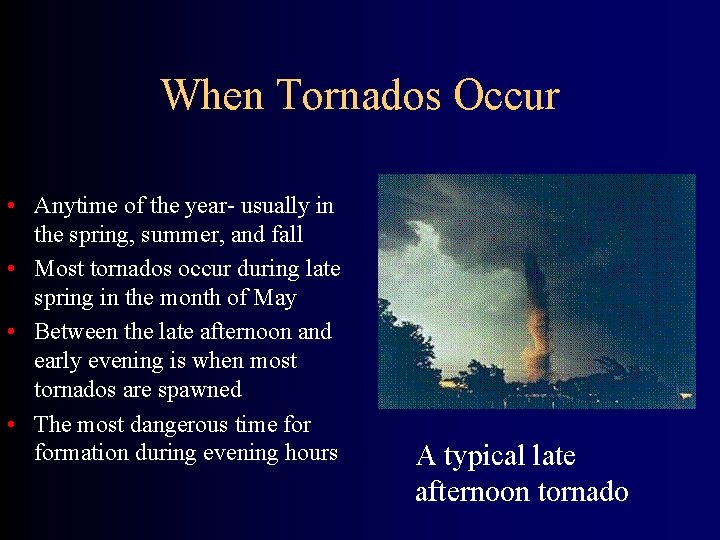 When Tornados Occur

• Anytime of the year- usually in the spring, summer, and fall
• Most tornados occur during late spring in the month of May
• Between the late afternoon and early evening is when most tornados are spawned
• The most dangerous time for formation during evening hours

A typical late afternoon tornado